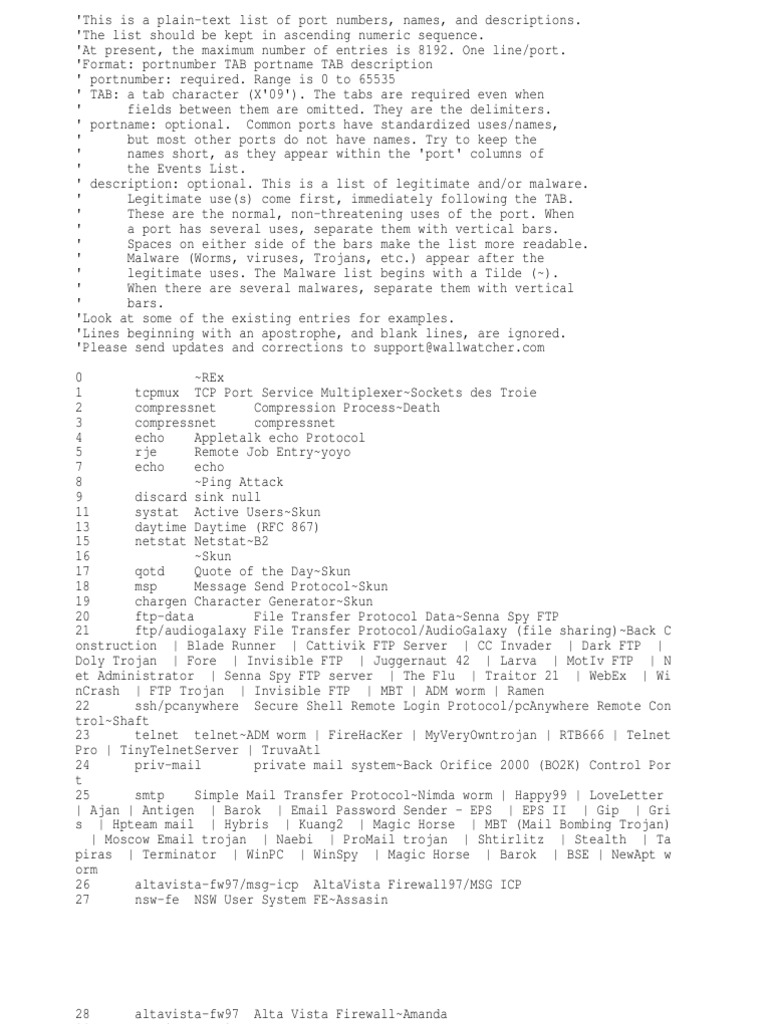 'This is a plain-text list of port numbers, names, and descriptions.
'The list should be kept in ascending numeric sequence.
'At present, the maximum number of entries is 8192. One line/port.
'Format: portnumber TAB portname TAB description
' portnumber: required. Range is 0 to 65535
' TAB: a tab character (X'09'). The tabs are required even when
'      fields between them are omitted. They are the delimiters.
' portname: optional.  Common ports have standardized uses/names,
'      but most other ports do not have names. Try to keep the
'      names short, as they appear within the 'port' columns of
'      the Events List.
' description: optional. This is a list of legitimate and/or malware.
'      Legitimate use(s) come first, immediately following the TAB.
'      These are the normal, non-threatening uses of the port. When
'      a port has several uses, separate them with vertical bars.
'      Spaces on either side of the bars make the list more readable.
'      Malware (Worms, viruses, Trojans, etc.) appear after the
'      legitimate uses. The Malware list begins with a Tilde (~).
'      When there are several malwares, separate them with vertical
'      bars.
'Look at some of the existing entries for examples.
'Lines beginning with an apostrophe, and blank lines, are ignored.
'Please send updates and corrections to support@wallwatcher.com

0		~REx
1	tcpmux	TCP Port Service Multiplexer~Sockets des Troie
2	compressnet	Compression Process~Death
3	compressnet	compressnet
4	echo	Appletalk echo Protocol
5	rje	Remote Job Entry~yoyo
7	echo	echo
8		~Ping Attack
9	discard	sink null
11	systat	Active Users~Skun
13	daytime	Daytime (RFC 867)
15	netstat	Netstat~B2
16		~Skun
17	qotd	Quote of the Day~Skun
18	msp	Message Send Protocol~Skun
19	chargen	Character Generator~Skun
20	ftp-data	File Transfer Protocol Data~Senna Spy FTP
21	ftp/audiogalaxy	File Transfer Protocol/AudioGalaxy (file sharing)~Back Construction  | Blade Runner  | Cattivik FTP Server  | CC Invader  | Dark FTP  | Doly Trojan  | Fore  | Invisible FTP  | Juggernaut 42  | Larva  | MotIv FTP  | Net Administrator  | Senna Spy FTP server  | The Flu  | Traitor 21  | WebEx  | WinCrash  | FTP Trojan  | Invisible FTP  | MBT | ADM worm | Ramen
22	ssh/pcanywhere	Secure Shell Remote Login Protocol/pcAnywhere Remote Control~Shaft
23	telnet	telnet~ADM worm | FireHacKer | MyVeryOwntrojan | RTB666 | Telnet Pro | TinyTelnetServer | TruvaAtl
24	priv-mail	private mail system~Back Orifice 2000 (BO2K) Control Port
25	smtp	Simple Mail Transfer Protocol~Nimda worm | Happy99 | LoveLetter | Ajan | Antigen  | Barok  | Email Password Sender - EPS  | EPS II  | Gip  | Gris  | Hpteam mail  | Hybris  | Kuang2  | Magic Horse  | MBT (Mail Bombing Trojan)  | Moscow Email trojan  | Naebi  | ProMail trojan  | Shtirlitz  | Stealth  | Tapiras  | Terminator  | WinPC  | WinSpy  | Magic Horse  | Barok  | BSE | NewApt worm
26	altavista-fw97/msg-icp	AltaVista Firewall97/MSG ICP
27	nsw-fe	NSW User System FE~Assasin

28	altavista-fw97	Alta Vista Firewall~Amanda